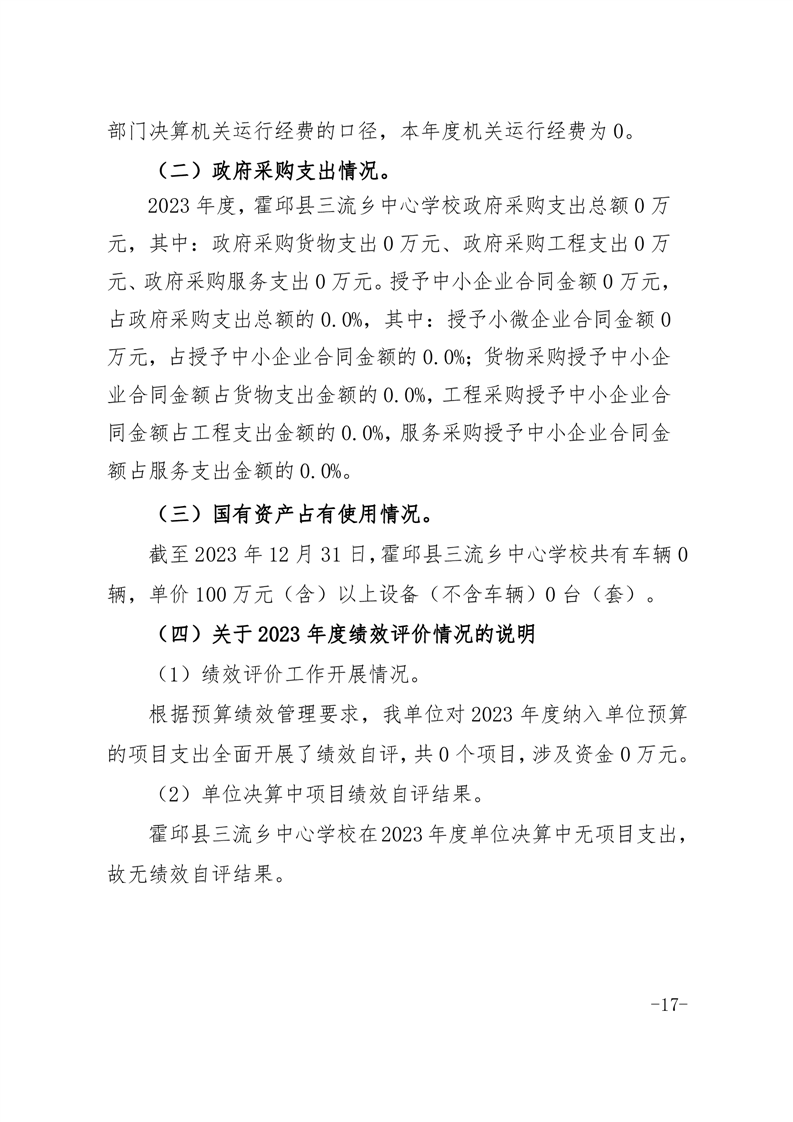 部门决算机关运行经费的口径，本年度机关运行经费为0。

（二）政府采购支出情况。

2023年度，霍邱县三流乡中心学校政府采购支出总额0万元，其中：政府采购货物支出0万元、政府采购工程支出0万元、政府采购服务支出0万元。授予中小企业合同金额0万元，占政府采购支出总额的0.0%，其中：授予小微企业合同金额0万元，占授予中小企业合同金额的0.0%；货物采购授予中小企业合同金额占货物支出金额的0.0%，工程采购授予中小企业合同金额占工程支出金额的0.0%，服务采购授予中小企业合同金额占服务支出金额的0.0%。

（三）国有资产占有使用情况。

截至2023年12月31日，霍邱县三流乡中心学校共有车辆0辆，单价100万元（含）以上设备（不含车辆）0台（套）。

（四）关于2023年度绩效评价情况的说明

（1）绩效评价工作开展情况。

根据预算绩效管理要求，我单位对2023年度纳入单位预算的项目支出全面开展了绩效自评，共0个项目，涉及资金0万元。

（2）单位决算中项目绩效自评结果。

霍邱县三流乡中心学校在2023年度单位决算中无项目支出，故无绩效自评结果。

-17-